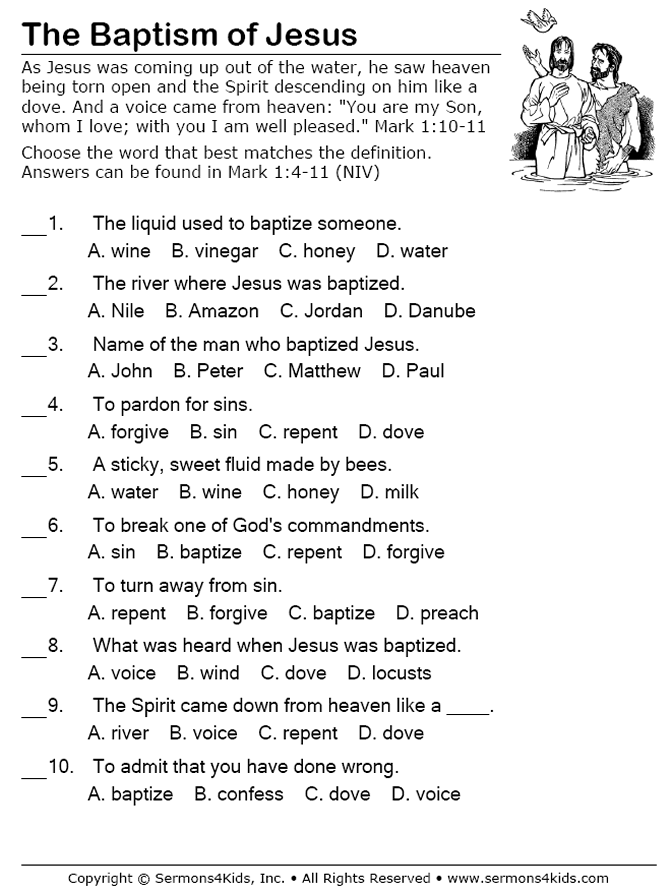 The Baptism of Jesus

As Jesus was coming up out of the water, he saw heaven being torn open and the Spirit descending on him like a dove. And a voice came from heaven: "You are my Son, whom I love; with you I am well pleased." Mark 1:10-11

Choose the word that best matches the definition. Answers can be found in Mark 1:4-11 (NIV)

___1. The liquid used to baptize someone.
A. wine B. vinegar C. honey D. water

___2. The river where Jesus was baptized.
A. Nile B. Amazon C. Jordan D. Danube

___3. Name of the man who baptized Jesus.
A. John B. Peter C. Matthew D. Paul

___4. To pardon for sins.
A. forgive B. sin C. repent D. dove

___5. A sticky, sweet fluid made by bees.
A. water B. wine C. honey D. milk

___6. To break one of God's commandments.
A. sin B. baptize C. repent D. forgive

___7. To turn away from sin.
A. repent B. forgive C. baptize D. preach

___8. What was heard when Jesus was baptized.
A. voice B. wind C. dove D. locusts

___9. The Spirit came down from heaven like a ____.
A. river B. voice C. repent D. dove

___10. To admit that you have done wrong.
A. baptize B. confess C. dove D. voice

Copyright © Sermons4Kids, Inc. • All Rights Reserved • www.sermons4kids.com